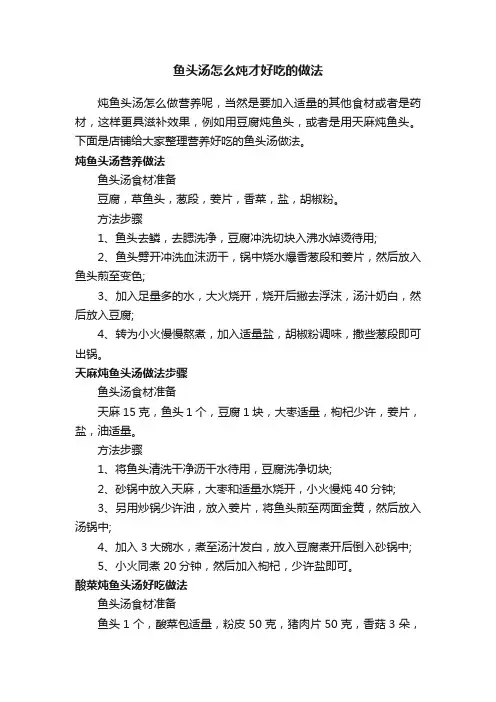 鱼头汤怎么炖才好吃的做法

炖鱼头汤怎么做营养呢，当然是要加入适量的其他食材或者是药材，这样更具滋补效果，例如用豆腐炖鱼头，或者是用天麻炖鱼头。下面是店铺给大家整理营养好吃的鱼头汤做法。

炖鱼头汤营养做法

鱼头汤食材准备

豆腐，草鱼头，葱段，姜片，香菜，盐，胡椒粉。

方法步骤

1、鱼头去鳞，去腮洗净，豆腐冲洗切块入沸水焯烫待用;

2、鱼头劈开冲洗血沫沥干，锅中烧水爆香葱段和姜片，然后放入鱼头煎至变色;

3、加入足量多的水，大火烧开，烧开后撇去浮沫，汤汁奶白，然后放入豆腐;

4、转为小火慢慢熬煮，加入适量盐，胡椒粉调味，撒些葱段即可出锅。

天麻炖鱼头汤做法步骤

鱼头汤食材准备

天麻 15 克，鱼头 1 个，豆腐 1 块，大枣适量，枸杞少许，姜片，盐，油适量。

方法步骤

1、将鱼头清洗干净沥干水待用，豆腐洗净切块;

2、砂锅中放入天麻，大枣和适量水烧开，小火慢炖 40 分钟;

3、另用炒锅少许油，放入姜片，将鱼头煎至两面金黄，然后放入汤锅中;

4、加入 3 大碗水，煮至汤汁发白，放入豆腐煮开后倒入砂锅中;

5、小火同煮 20 分钟，然后加入枸杞，少许盐即可。

酸菜炖鱼头汤好吃做法

鱼头汤食材准备

鱼头 1 个，酸菜包适量，粉皮 50 克，猪肉片 50 克，香菇 3 朵，